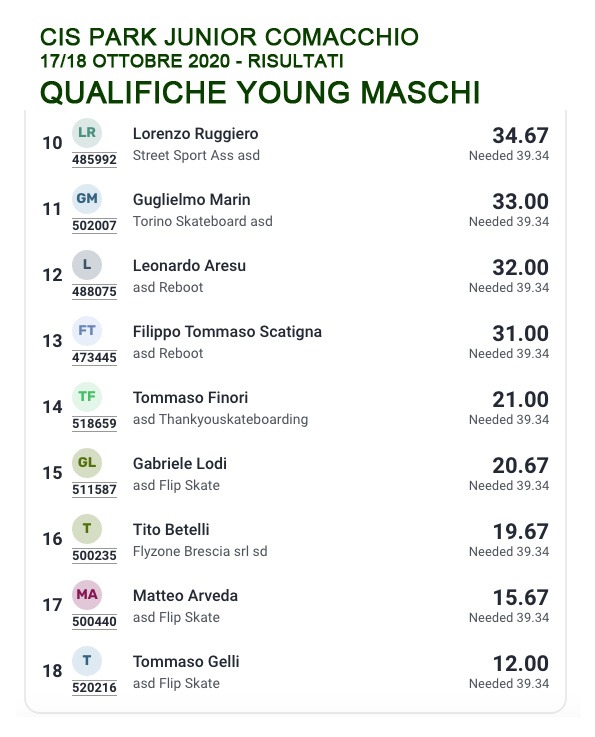 CIS PARK JUNIOR COMACCHIO
17/18 OTTOBRE 2020 - RISULTATI
QUALIFICHE YOUNG MASCHI

10 LR 485992 Lorenzo Ruggiero
Street Sport Ass asd
34.67
Needed 39.34

11 GM 502007 Guglielmo Marin
Torino Skateboard asd
33.00
Needed 39.34

12 L 488075 Leonardo Aresu
asd Reboot
32.00
Needed 39.34

13 FT 473445 Filippo Tommaso Scatigna
asd Reboot
31.00
Needed 39.34

14 TF 518659 Tommaso Finori
asd Thankyouskateboarding
21.00
Needed 39.34

15 GL 511587 Gabriele Lodi
asd Flip Skate
20.67
Needed 39.34

16 T 500235 Tito Betelli
Flyzone Brescia srl sd
19.67
Needed 39.34

17 MA 500440 Matteo Arveda
asd Flip Skate
15.67
Needed 39.34

18 T 520216 Tommaso Gelli
asd Flip Skate
12.00
Needed 39.34